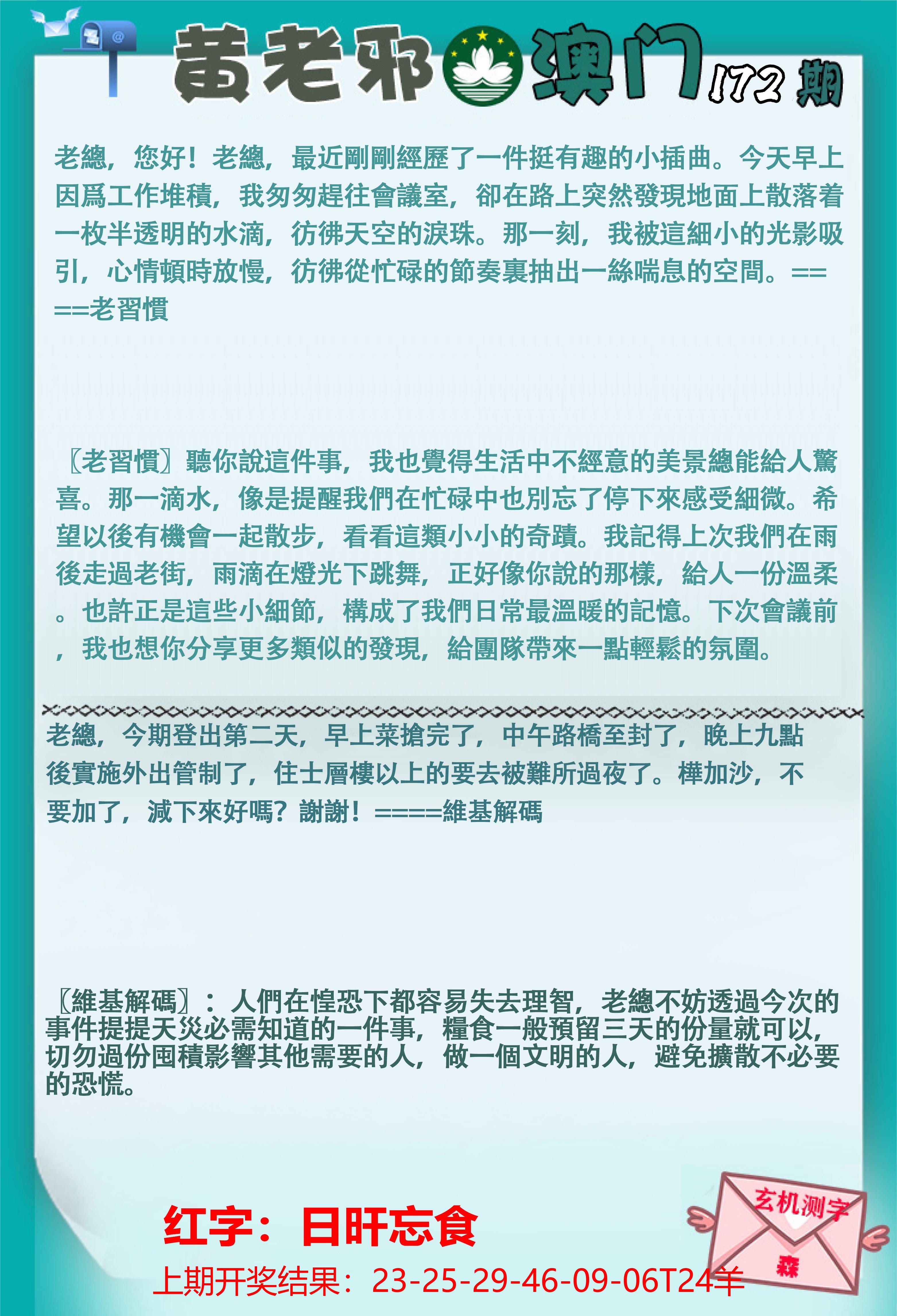 黄老邪 澳门 172 期

老總，您好！老總，最近剛剛經歷了一件挺有趣的小插曲。今天早上因爲工作堆積，我匆匆趕往會議室，卻在路上突然發現地面上散落着一枚半透明的水滴，彷彿天空的淚珠。那一刻，我被這細小的光影吸引，心情頓時放慢，彷彿從忙碌的節奏裏抽出一絲喘息的空間。====老習慣

〖老習慣〗聽你說這件事，我也覺得生活中不經意的美景總能給人驚喜。那一滴水，像是提醒我們在忙碌中也別忘了停下來感受細微。希望以後有機會一起散步，看看這類小小的奇蹟。我記得上次我們在雨後走過老街，雨滴在燈光下跳舞，正好像你說的那樣，給人一份溫柔。也許正是這些小細節，構成了我們日常最溫暖的記憶。下次會議前，我也想你分享更多類似的發現，給團隊帶來一點輕鬆的氛圍。

老總，今期登出第二天，早上菜搶完了，中午路橋至封了，晚上九點後實施外出管制了，住士層樓以上的要去被難所過夜了。樺加沙，不要加了，減下來好嗎？謝謝！====維基解碼

〖維基解碼〗：人們在惶恐下都容易失去理智，老總不妨透過今次的事件提提天災必需知道的一件事，糧食一般預留三天的份量就可以，切勿過份囤積影響其他需要的人，做一個文明的人，避免擴散不必要的恐慌。

红字：日旰忘食

上期开奖结果：23-25-29-46-09-06T24羊

玄机测字

森